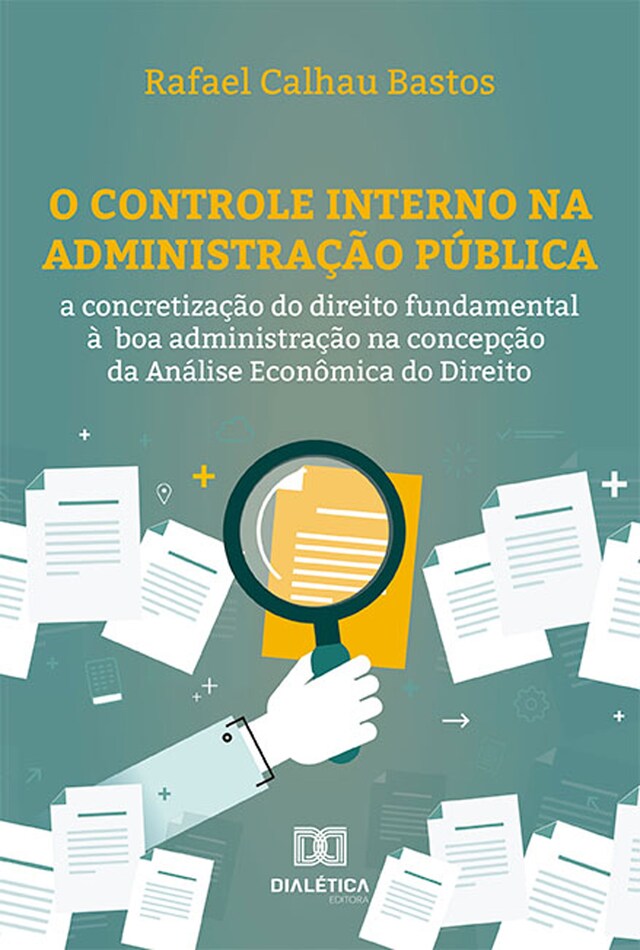 Rafael Calhau Bastos

O CONTROLE INTERNO NA ADMINISTRAÇÃO PÚBLICA

a concretização do direito fundamental à boa administração na concepção da Análise Econômica do Direito

DIALÉTICA
EDITORA